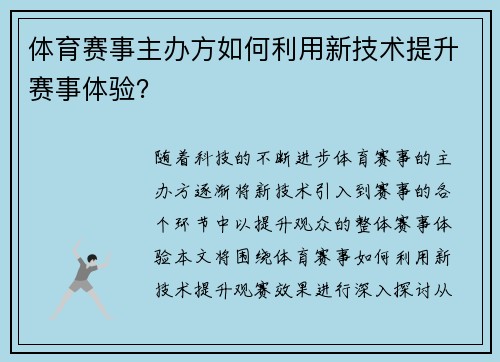 体育赛事主办方如何利用新技术提升赛事体验?

随着科技的不断进步体育赛事的主办方逐渐将新技术引入到赛事的各个环节中以提升观众的整体赛事体验本文将围绕体育赛事如何利用新技术提升观赛效果进行深入探讨从